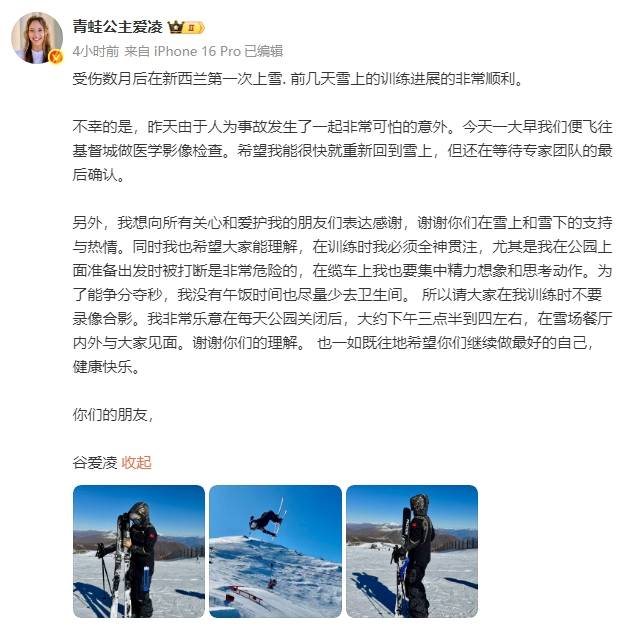 青蛙公主爱凌

4小时前 来自 iPhone 16 Pro 已编辑

受伤数月后在新西兰第一次上雪. 前几天雪上的训练进展的非常顺利。

不幸的是，昨天由于人为事故发生了一起非常可怕的意外。今天一大早我们便飞往基督城做医学影像检查。希望我能很快就重新回到雪上，但还在等待专家团队的最后确认。

另外，我想向所有关心和爱护我的朋友们表达感谢，谢谢你们在雪上和雪下的支持与热情。同时我也希望大家能理解，在训练时我必须全神贯注，尤其是我在公园上面准备出发时被打断是非常危险的，在缆车上我也要集中精力想象和思考动作。为了能争分夺秒，我没有午饭时间也尽量少去卫生间。 所以请大家在我训练时不要录像合影。我非常乐意在每天公园关闭后，大约下午三点半到四左右，在雪场餐厅内外与大家见面。谢谢你们的理解。 也一如既往地希望你们继续做最好的自己，健康快乐。

你们的朋友，

谷爱凌 收起